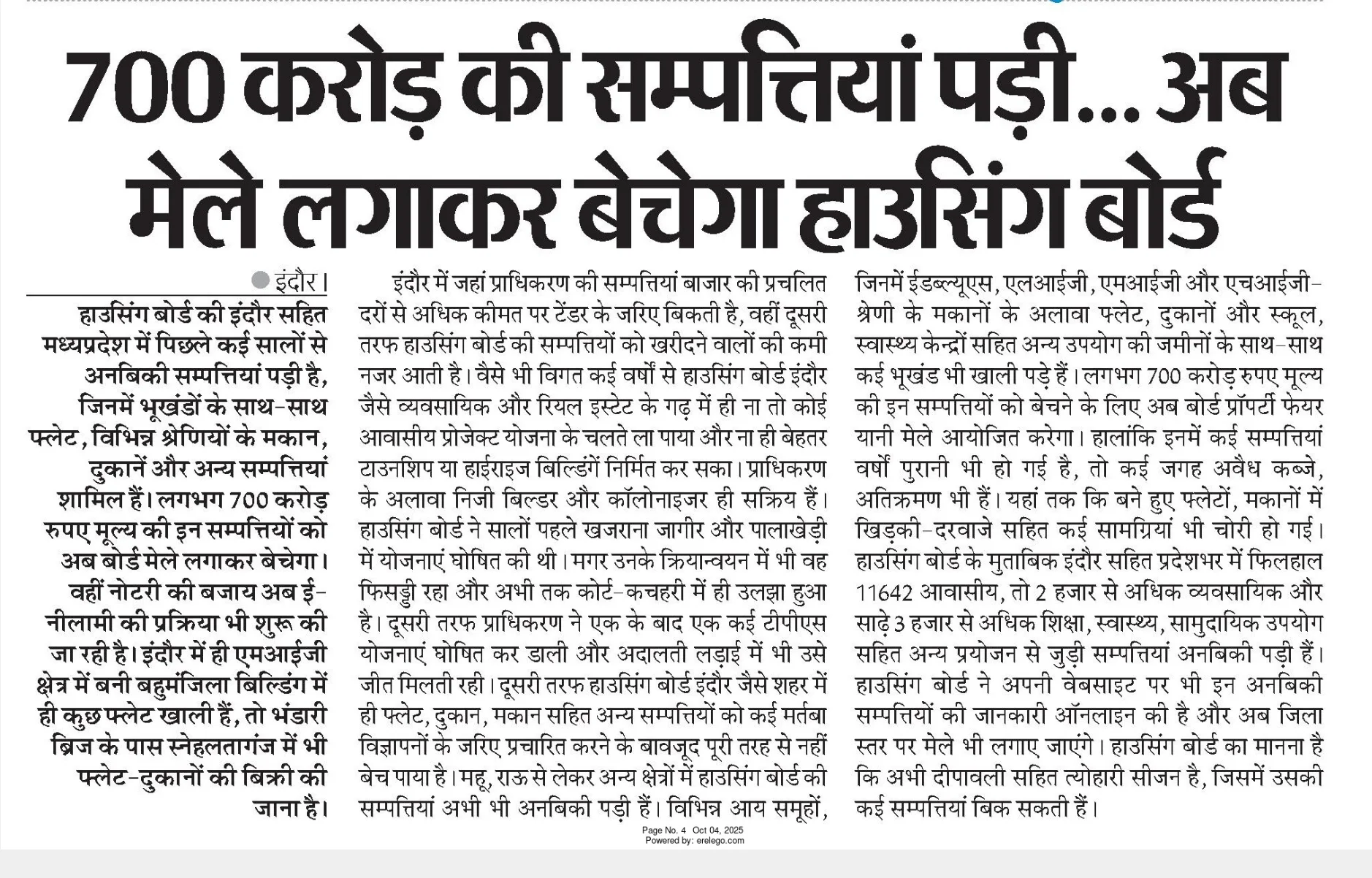 700 करोड़ की सम्पत्तियां पड़ी... अब मेले लगाकर बेचेगा हाउसिंग बोर्ड

इंदौर। हाउसिंग बोर्ड की इंदौर सहित मध्यप्रदेश में पिछले कई सालों से अनबिकी सम्पत्तियां पड़ी है, जिनमें भूखंडों के साथ-साथ फ्लेट, विभिन्न श्रेणियों के मकान, दुकानें और अन्य सम्पत्तियां शामिल हैं। लगभग 700 करोड़ रुपए मूल्य की इन सम्पत्तियों को अब बोर्ड मेले लगाकर बेचेगा। वहीं नोटरी की बजाय अब ई-नीलामी की प्रक्रिया भी शुरू की जा रही है। इंदौर में ही एमआईजी क्षेत्र में बनी बहुमंजिला बिल्डिंग में ही कुछ फ्लेट खाली हैं, तो भंडारी ब्रिज के पास स्नेहलतागंज में भी फ्लेट-दुकानों की बिक्री की जाना है।

इंदौर में जहां प्राधिकरण की सम्पत्तियां बाजार की प्रचलित दरों से अधिक कीमत पर टेंडर के जरिए बिकती है, वहीं दूसरी तरफ हाउसिंग बोर्ड की सम्पत्तियों को खरीदने वालों की कमी नजर आती है। वैसे भी विगत कई वर्षों से हाउसिंग बोर्ड इंदौर जैसे व्यवसायिक और रियल इस्टेट के गढ़ में ही ना तो कोई आवासीय प्रोजेक्ट योजना के चलते ला पाया और ना ही बेहतर टाउनशिप या हाईराइज बिल्डिंगें निर्मित कर सका। प्राधिकरण के अलावा निजी बिल्डर और कॉलोनाइजर ही सक्रिय हैं। हाउसिंग बोर्ड ने सालों पहले खजराना जागीर और पालाखेड़ी में योजनाएं घोषित की थी। मगर उनके क्रियान्वयन में भी वह फिसड्डी रहा और अभी तक कोर्ट-कचहरी में ही उलझा हुआ है। दूसरी तरफ प्राधिकरण ने एक के बाद एक कई टीपीएस योजनाएं घोषित कर डाली और अदालती लड़ाई में भी उसे जीत मिलती रही। दूसरी तरफ हाउसिंग बोर्ड इंदौर जैसे शहर में ही फ्लेट, दुकान, मकान सहित अन्य सम्पत्तियों को कई मर्तबा विज्ञापनों के जरिए प्रचारित करने के बावजूद पूरी तरह से नहीं बेच पाया है। महू, राऊ से लेकर अन्य क्षेत्रों में हाउसिंग बोर्ड की सम्पत्तियां अभी भी अनबिकी पड़ी हैं। विभिन्न आय समूहों, जिनमें ईडब्ल्यूएस, एलआईजी, एमआईजी और एचआईजी-श्रेणी के मकानों के अलावा फ्लेट, दुकानों और स्कूल, स्वास्थ्य केन्द्रों सहित अन्य उपयोग की जमीनों के साथ-साथ कई भूखंड भी खाली पड़े हैं। लगभग 700 करोड़ रुपए मूल्य की इन सम्पत्तियों को बेचने के लिए अब बोर्ड प्रॉपर्टी फेयर यानी मेले आयोजित करेगा। हालांकि इनमें कई सम्पत्तियां वर्षों पुरानी भी हो गई है, तो कई जगह अवैध कब्जे, अतिक्रमण भी हैं। यहां तक कि बने हुए फ्लेटों, मकानों में खिड़की-दरवाजे सहित कई सामग्रियां भी चोरी हो गई। हाउसिंग बोर्ड के मुताबिक इंदौर सहित प्रदेशभर में फिलहाल 11642 आवासीय, तो 2 हजार से अधिक व्यवसायिक और साढ़े 3 हजार से अधिक शिक्षा, स्वास्थ्य, सामुदायिक उपयोग सहित अन्य प्रयोजन से जुड़ी सम्पत्तियां अनबिकी पड़ी हैं। हाउसिंग बोर्ड ने अपनी वेबसाइट पर भी इन अनबिकी सम्पत्तियों की जानकारी ऑनलाइन की है और अब जिला स्तर पर मेले भी लगाए जाएंगे। हाउसिंग बोर्ड का मानना है कि अभी दीपावली सहित त्योहारी सीजन है, जिसमें उसकी कई सम्पत्तियां बिक सकती हैं।

Page No. 4 Oct 04, 2025
Powered by: erelego.com